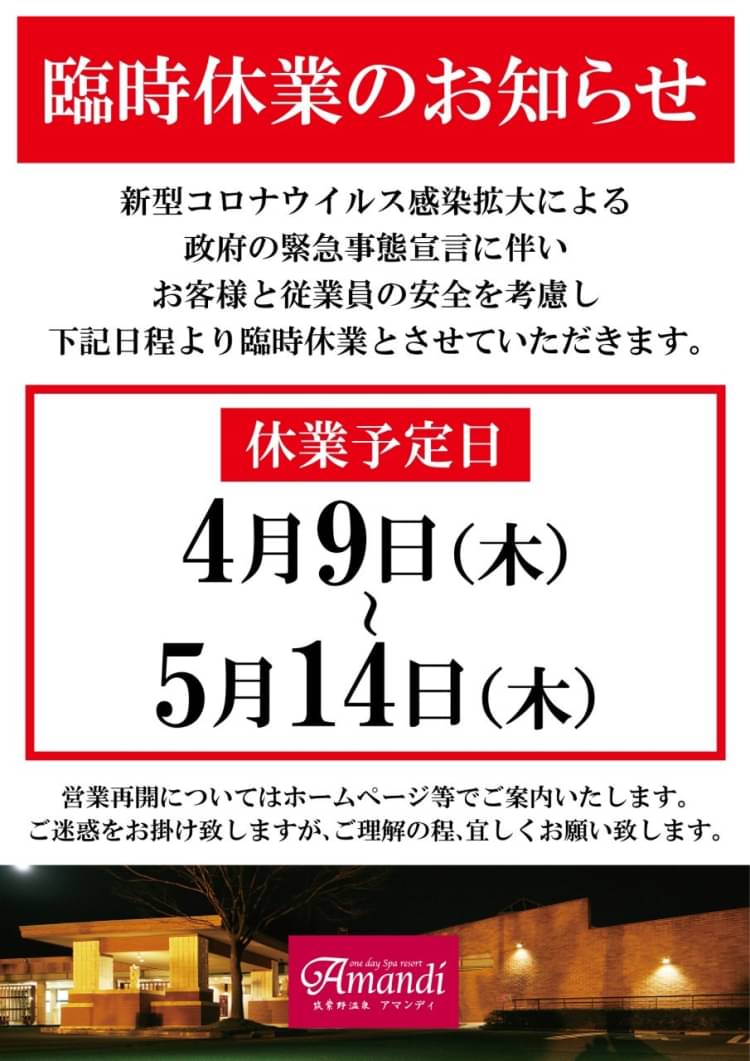 臨時休業のお知らせ

新型コロナウイルス感染拡大による
政府の緊急事態宣言に伴い
お客様と従業員の安全を考慮し
下記日程より臨時休業とさせていただきます。

休業予定日

4月9日(木)
~
5月14日(木)

営業再開についてはホームページ等でご案内いたします。
ご迷惑をお掛け致しますが、ご理解の程、宜しくお願い致します。

one day Spa resort
Amandi
筑紫野温泉 アマンディ